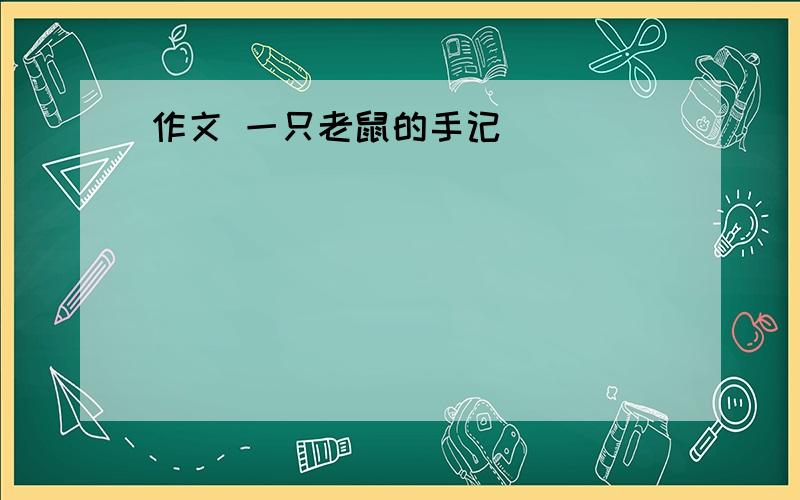 作文 一只老鼠的手记